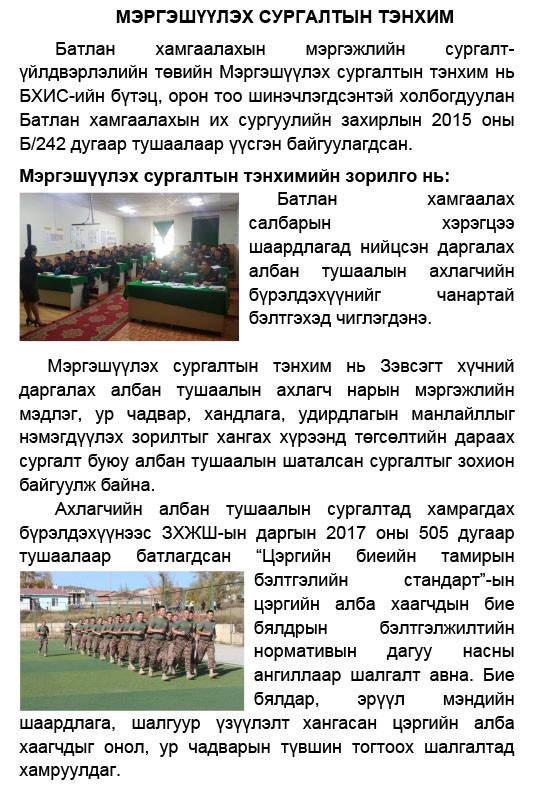 МЭРГЭШҮҮЛЭХ СУРГАЛТЫН ТЭНХИМ

Батлан хамгаалахын мэргэжлийн сургалт-үйлдвэрлэлийн төвийн Мэргэшүүлэх сургалтын тэнхим нь БХИС-ийн бүтэц, орон тоо шинэчлэгдсэнтэй холбогдуулан Батлан хамгаалахын их сургуулийн захирлын 2015 оны Б/242 дугаар тушаалаар үүсгэн байгуулагдсан.

Мэргэшүүлэх сургалтын тэнхимийн зорилго нь:

Батлан хамгаалах салбарын хэрэгцээ шаардлагад нийцсэн даргалах албан тушаалын ахлагчийн бүрэлдэхүүнийг чанартай бэлтгэхэд чиглэгдэнэ.

Мэргэшүүлэх сургалтын тэнхим нь Зэвсэгт хүчний даргалах албан тушаалын ахлагч нарын мэргэжлийн мэдлэг, ур чадвар, хандлага, удирдлагын манлайллыг нэмэгдүүлэх зорилтыг хангах хүрээнд төгсөлтийн дараах сургалт буюу албан тушаалын шаталсан сургалтыг зохион байгуулж байна.

Ахлагчийн албан тушаалын сургалтад хамрагдах бүрэлдэхүүнээс ЗХЖШ-ын даргын 2017 оны 505 дугаар тушаалаар батлагдсан “Цэргийн биеийн тамирын бэлтгэлийн стандарт”-ын цэргийн алба хаагчдын бие бялдрын бэлтгэлжилтийн нормативын дагуу насны ангиллаар шалгалт авна. Бие бялдар, эрүүл мэндийн шаардлага, шалгуур үзүүлэлт хангасан цэргийн алба хаагчдыг онол, ур чадварын түвшин тогтоох шалгалтад хамруулдаг.